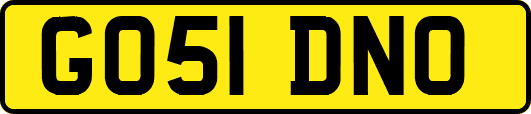 GO51 DNO